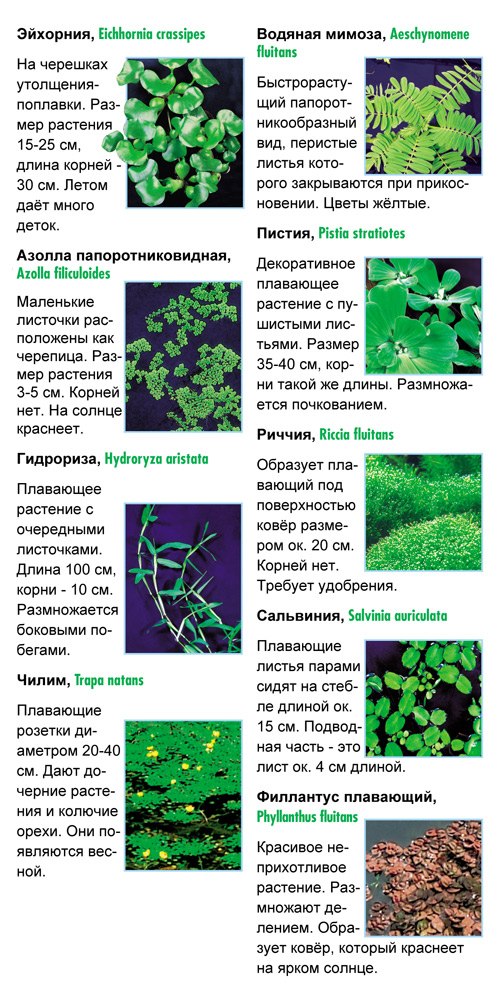 Эйхорния, Eichhornia crassipes

На черешках утолщения-поплавки. Размер растения 15-25 см, длина корней - 30 см. Летом даёт много деток.

Азолла папоротниковидная, Azolla filiculoides

Маленькие листочки расположены как черепица. Размер растения 3-5 см. Корней нет. На солнце краснеет.

Гидрориза, Hydroryza aristata

Плавающее растение с очередными листочками. Длина 100 см, корни - 10 см. Размножается боковыми побегами.

Чилим, Trapa natans

Плавающие розетки диаметром 20-40 см. Дают дочерние растения и колючие орехи. Они появляются весной.

Водяная мимоза, Aeschynomene fluitans

Быстрорастущий папоротникообразный вид, перистые листья которого закрываются при прикосновении. Цветы жёлтые.

Пистия, Pistia stratiotes

Декоративное плавающее растение с пушистыми листьями. Размер 35-40 см, корни такой же длины. Размножается почкованием.

Риччия, Riccia fluitans

Образует плавающий под поверхностью ковёр размером ок. 20 см. Корней нет. Требует удобрения.

Сальвиния, Salvinia auriculata

Плавающие листья парами сидят на стебле длиной ок. 15 см. Подводная часть - это лист ок. 4 см длиной.

Филлантус плавающий, Phyllanthus fluitans

Красивое неприхотливое растение. Размножают делением. Образует ковёр, который краснеет на ярком солнце.